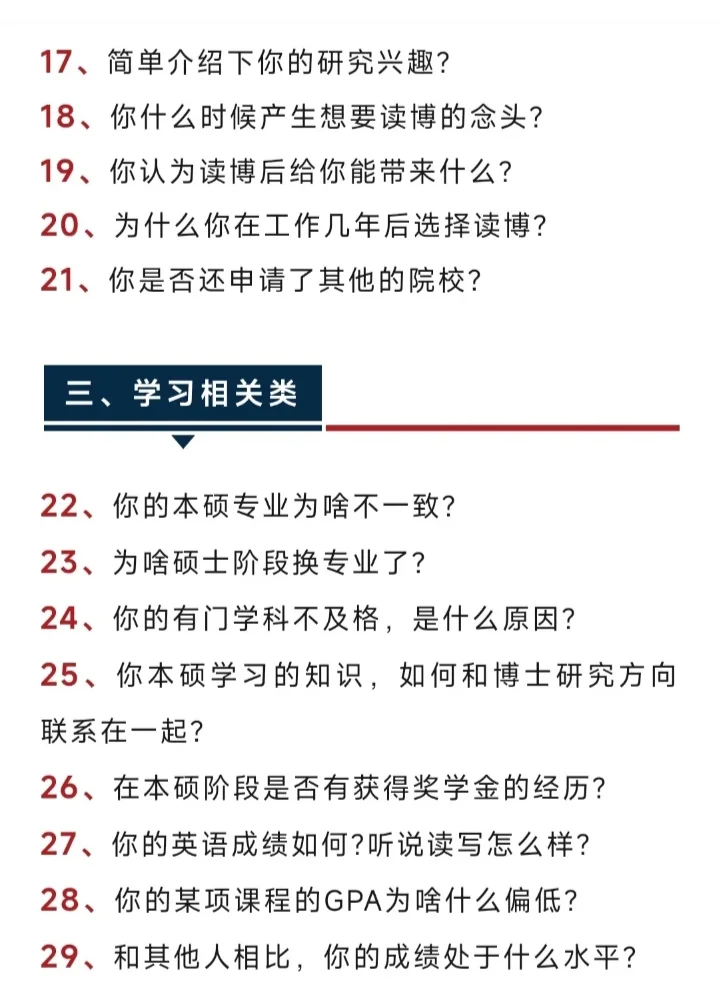 17、简单介绍下你的研究兴趣?

18、你什么时候产生想要读博的念头?

19、你认为读博后给你能带来什么?

20、为什么你在工作几年后选择读博?

21、你是否还申请了其他的院校?

三、学习相关类

22、你的本硕专业为啥不一致?

23、为啥硕士阶段换专业了?

24、你的有门学科不及格，是什么原因?

25、你本硕学习的知识，如何和博士研究方向联系在一起?

26、在本硕阶段是否有获得奖学金的经历?

27、你的英语成绩如何?听说读写怎么样?

28、你的某项课程的GPA为啥什么偏低?

29、和其他人相比，你的成绩处于什么水平?